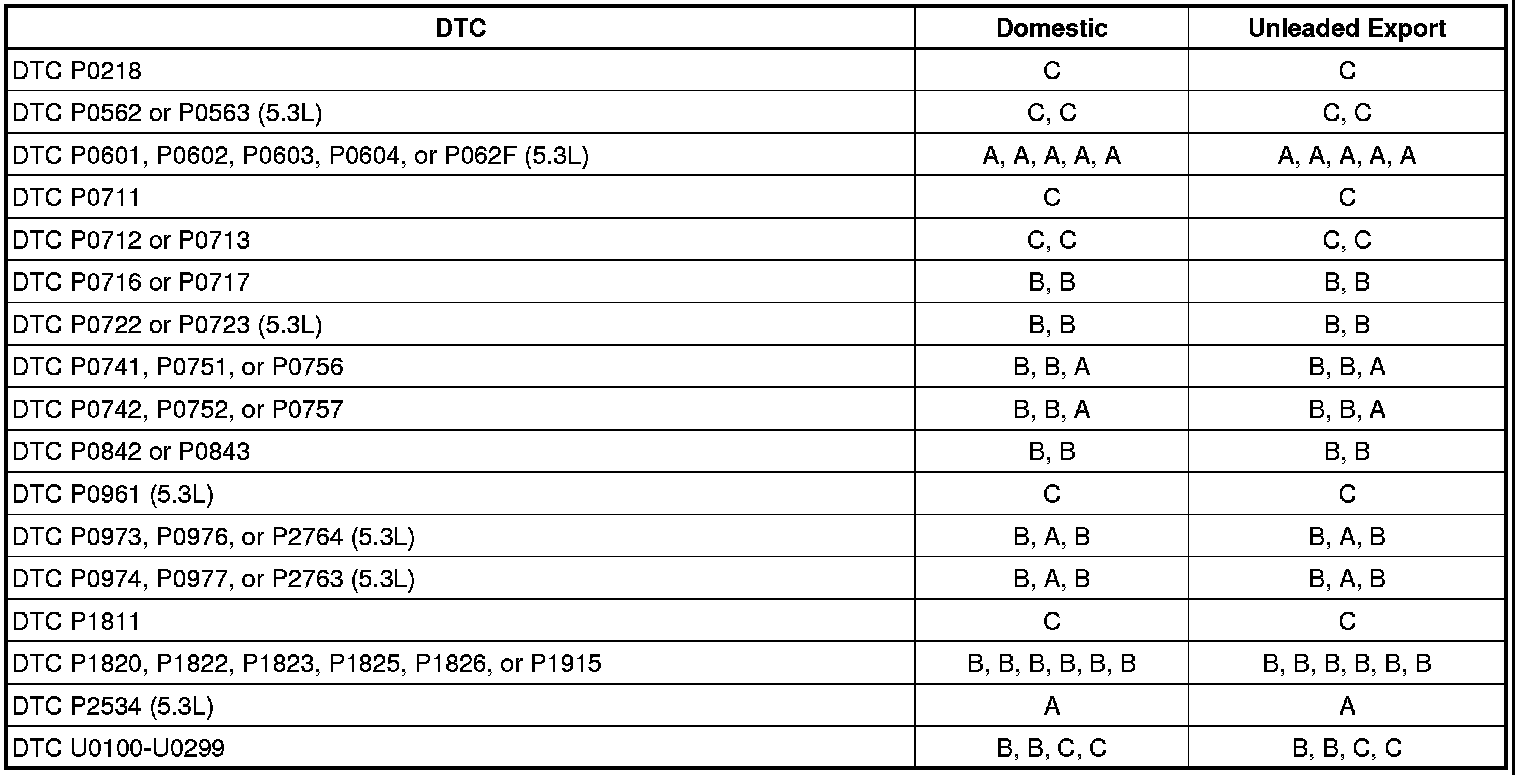 | DTC | Domestic | Unleaded Export |
|---|---|---|
| DTC P0218 | C | C |
| DTC P0562 or P0563 (5.3L) | C, C | C, C |
| DTC P0601, P0602, P0603, P0604, or P062F (5.3L) | A, A, A, A, A | A, A, A, A, A |
| DTC P0711 | C | C |
| DTC P0712 or P0713 | C, C | C, C |
| DTC P0716 or P0717 | B, B | B, B |
| DTC P0722 or P0723 (5.3L) | B, B | B, B |
| DTC P0741, P0751, or P0756 | B, B, A | B, B, A |
| DTC P0742, P0752, or P0757 | B, B, A | B, B, A |
| DTC P0842 or P0843 | B, B | B, B |
| DTC P0961 (5.3L) | C | C |
| DTC P0973, P0976, or P2764 (5.3L) | B, A, B | B, A, B |
| DTC P0974, P0977, or P2763 (5.3L) | B, A, B | B, A, B |
| DTC P1811 | C | C |
| DTC P1820, P1822, P1823, P1825, P1826, or P1915 | B, B, B, B, B, B | B, B, B, B, B, B |
| DTC P2534 (5.3L) | A | A |
| DTC U0100-U0299 | B, B, C, C | B, B, C, C |